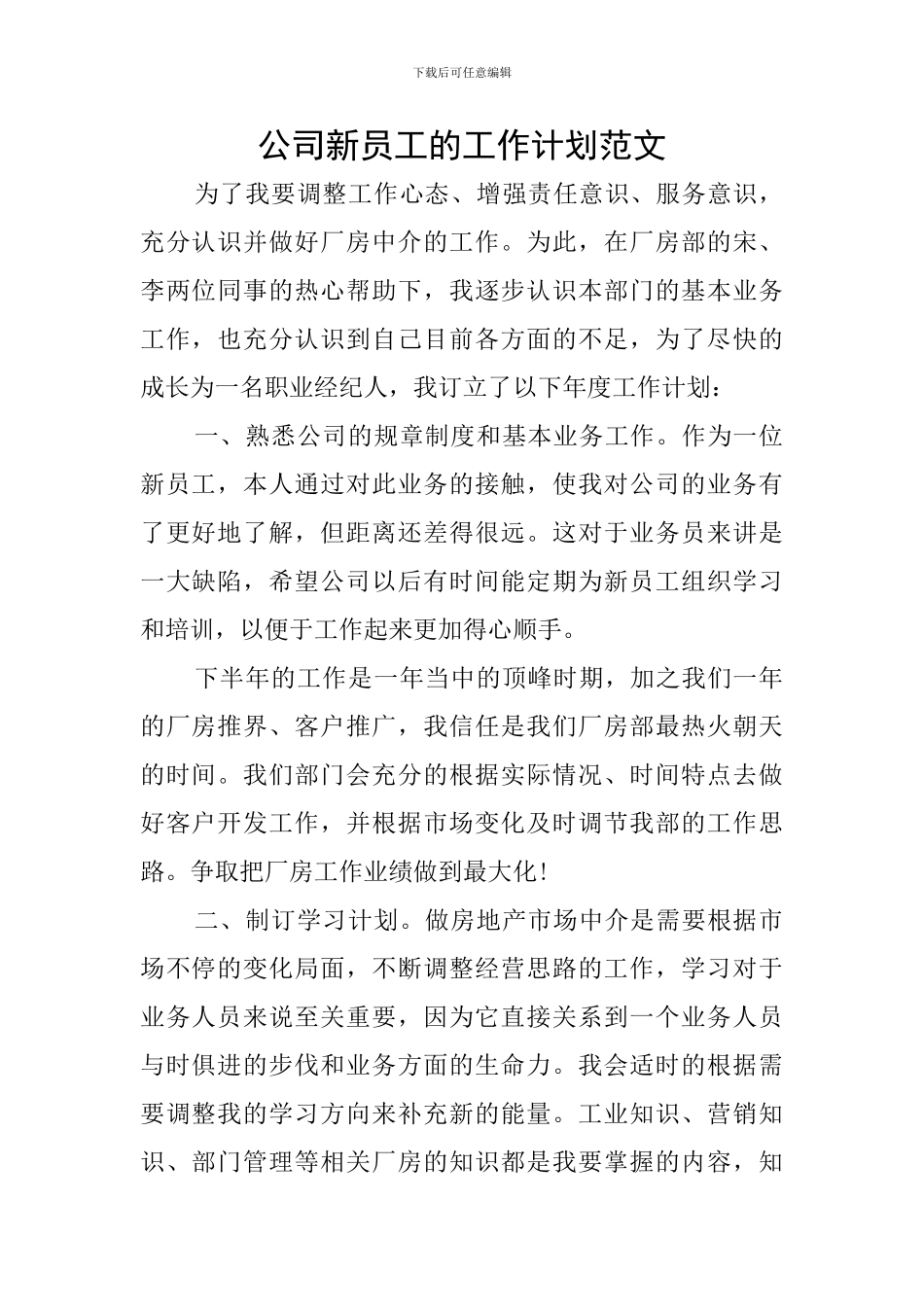 下载后可任意编辑

公司新员工的工作计划范文

为了我要调整工作心态、增强责任意识、服务意识，充分认识并做好厂房中介的工作。为此，在厂房部的宋、李两位同事的热心帮助下，我逐步认识本部门的基本业务工作，也充分认识到自己目前各方面的不足，为了尽快的成长为一名职业经纪人，我订立了以下年度工作计划：

一、熟悉公司的规章制度和基本业务工作。作为一位新员工，本人通过对此业务的接触，使我对公司的业务有了更好地了解，但距离还差得很远。这对于业务员来讲是一大缺陷，希望公司以后有时间能定期为新员工组织学习和培训，以便于工作起来更加得心顺手。

下半年的工作是一年当中的顶峰时期，加之我们一年的厂房推界、客户推广，我信任是我们厂房部最热火朝天的时间。我们部门会充分的根据实际情况、时间特点去做好客户开发工作，并根据市场变化及时调节我部的工作思路。争取把厂房工作业绩做到最大化!

二、制订学习计划。做房地产市场中介是需要根据市场不停的变化局面，不断调整经营思路的工作，学习对于业务人员来说至关重要，因为它直接关系到一个业务人员与时俱进的步伐和业务方面的生命力。我会适时的根据需要调整我的学习方向来补充新的能量。工业知识、营销知识、部门管理等相关厂房的知识都是我要掌握的内容，知